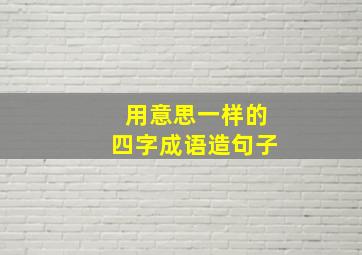 用意思一样的
四字成语造句子